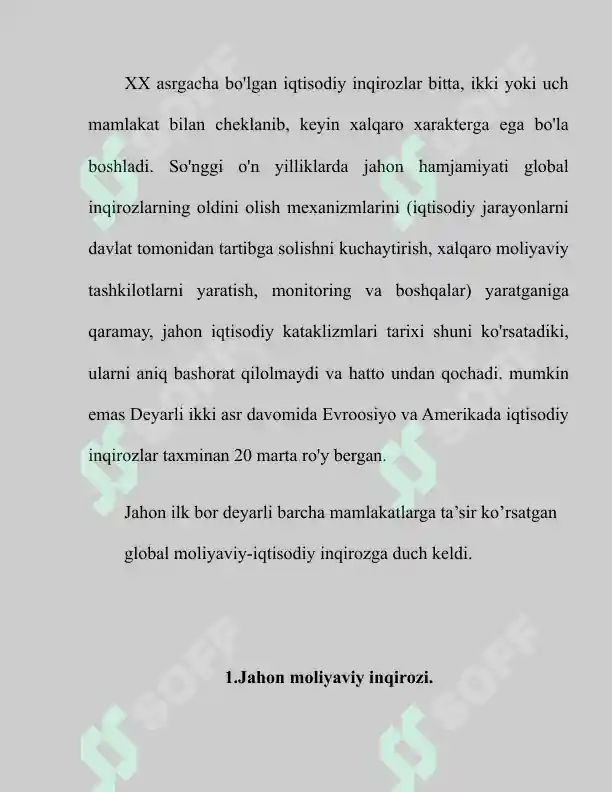 XX asrgacha bo'lgan iqtisodiy inqirozlar bitta, ikki yoki uch mamlakat bilan cheklanib, keyin xalqaro xarakterga ega bo'la boshladi. So'nggi o'n yilliklarda jahon hamjamiyati global inqirozlarning oldini olish mexanizmlarini (iqtisodiy jarayonlarni davlat tomonidan tartibga solishni kuchaytirish, xalqaro moliyaviy tashkilotlarni yaratish, monitoring va boshqalar) yaratganiga qaramay, jahon iqtisodiy kataklizmlari tarixi shuni ko'rsatadiki, ularni aniq bashorat qilolmaydi va hatto undan qochadi. mumkin emas Deyarli ikki asr davomida Evroosiyo va Amerikada iqtisodiy inqirozlar taxminan 20 marta ro'y bergan.

Jahon ilk bor deyarli barcha mamlakatlarga ta’sir ko’rsatgan global moliyaviy-iqtisodiy inqirozga duch keldi.

1.Jahon moliyaviy inqirozi.

SOFF SOFF SOFF SOFF